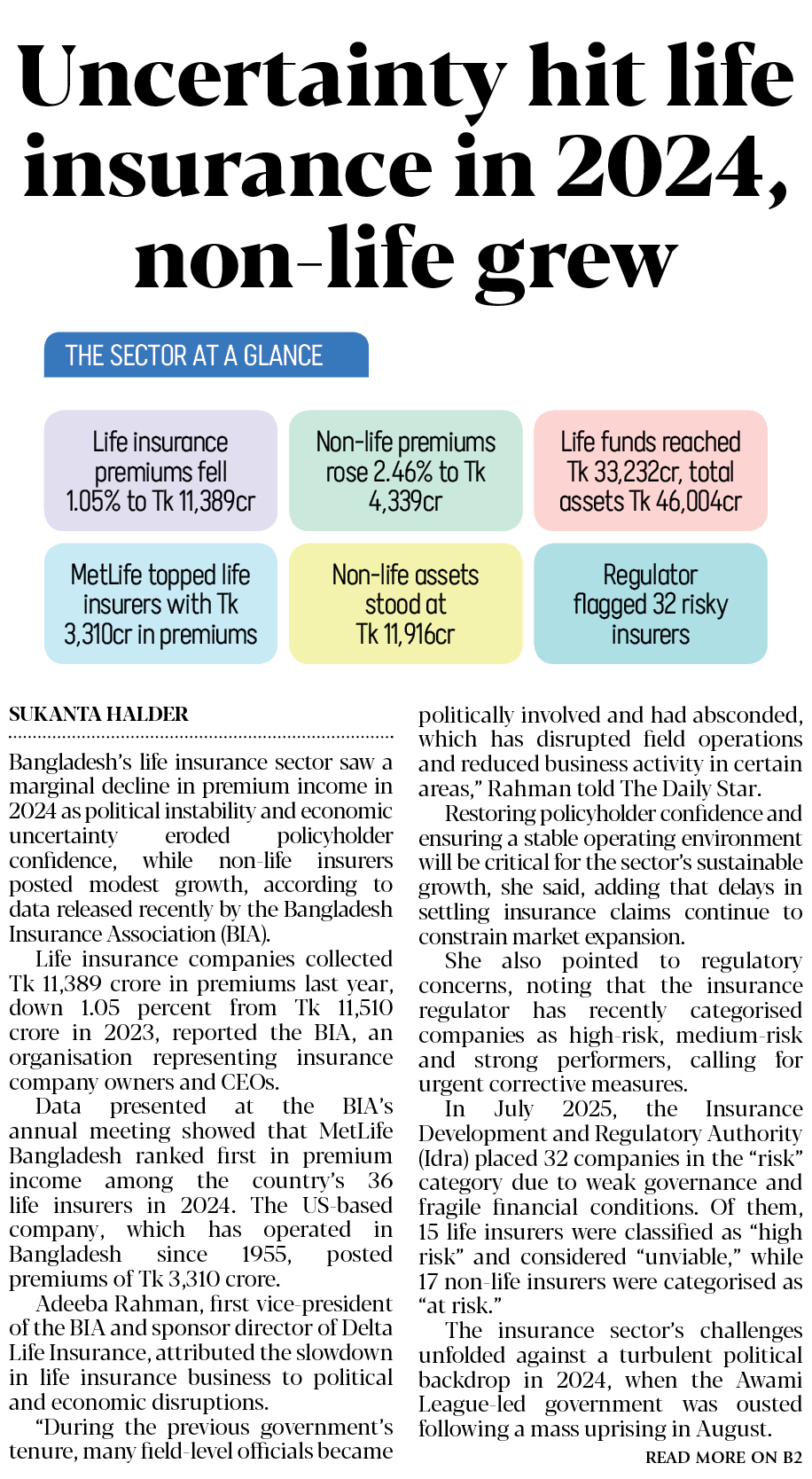 Uncertainty hit life insurance in 2024, non-life grew

THE SECTOR AT A GLANCE

Life insurance premiums fell 1.05% to Tk 11,389cr

Non-life premiums rose 2.46% to Tk 4,339cr

Life funds reached Tk 33,232cr, total assets Tk 46,004cr

MetLife topped life insurers with Tk 3,310cr in premiums

Non-life assets stood at Tk 11,916cr

Regulator flagged 32 risky insurers

SUKANTA HALDER

Bangladesh's life insurance sector saw a marginal decline in premium income in 2024 as political instability and economic uncertainty eroded policyholder confidence, while non-life insurers posted modest growth, according to data released recently by the Bangladesh Insurance Association (BIA).

Life insurance companies collected Tk 11,389 crore in premiums last year, down 1.05 percent from Tk 11,510 crore in 2023, reported the BIA, an organisation representing insurance company owners and CEOs.

Data presented at the BIA's annual meeting showed that MetLife Bangladesh ranked first in premium income among the country's 36 life insurers in 2024. The US-based company, which has operated in Bangladesh since 1955, posted premiums of Tk 3,310 crore.

Adeeba Rahman, first vice-president of the BIA and sponsor director of Delta Life Insurance, attributed the slowdown in life insurance business to political and economic disruptions.

"During the previous government's tenure, many field-level officials became politically involved and had absconded, which has disrupted field operations and reduced business activity in certain areas," Rahman told The Daily Star.

Restoring policyholder confidence and ensuring a stable operating environment will be critical for the sector's sustainable growth, she said, adding that delays in settling insurance claims continue to constrain market expansion.

She also pointed to regulatory concerns, noting that the insurance regulator has recently categorised companies as high-risk, medium-risk and strong performers, calling for urgent corrective measures.

In July 2025, the Insurance Development and Regulatory Authority (Idra) placed 32 companies in the "risk" category due to weak governance and fragile financial conditions. Of them, 15 life insurers were classified as "high risk" and considered "unviable," while 17 non-life insurers were categorised as "at risk."

The insurance sector's challenges unfolded against a turbulent political backdrop in 2024, when the Awami League-led government was ousted following a mass uprising in August.

READ MORE ON B2